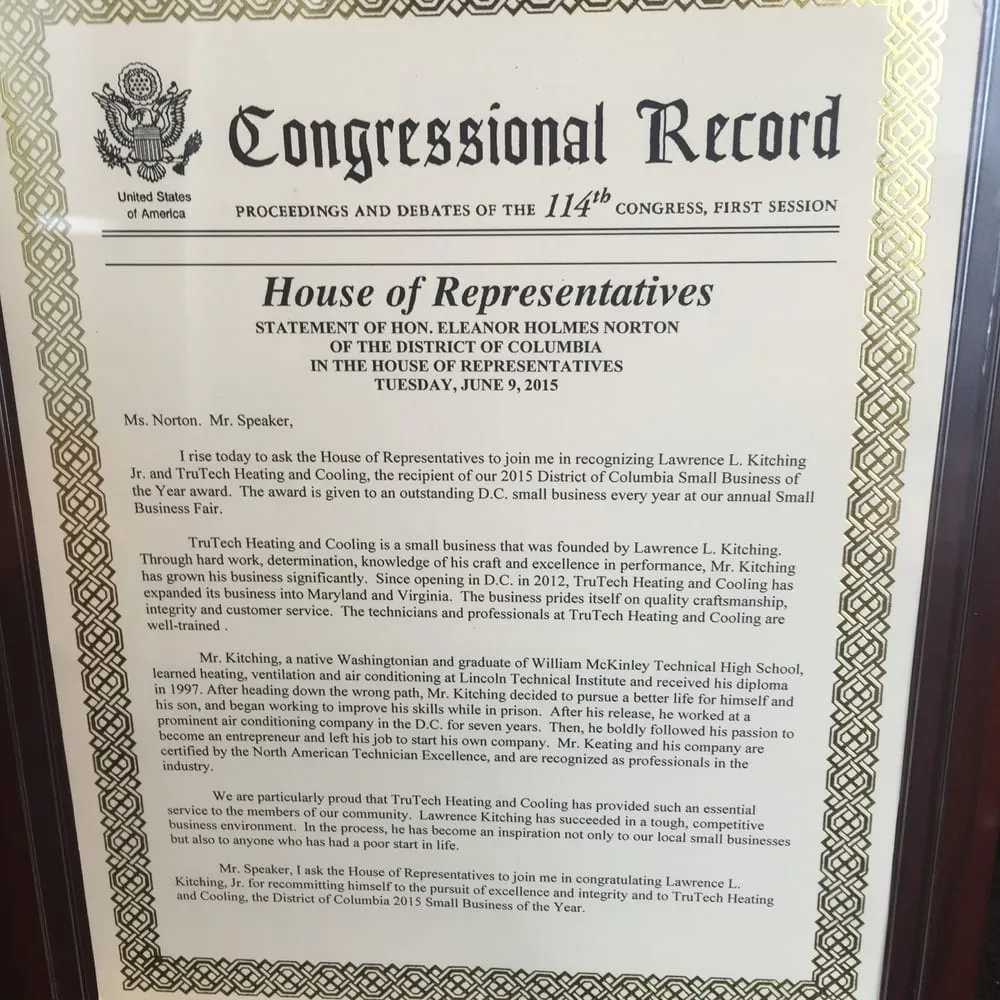 United States of America

Congressional Record

PROCEEDINGS AND DEBATES OF THE $114^{th}$ CONGRESS, FIRST SESSION

House of Representatives

STATEMENT OF HON. ELEANOR HOLMES NORTON
OF THE DISTRICT OF COLUMBIA
IN THE HOUSE OF REPRESENTATIVES
TUESDAY, JUNE 9, 2015

Ms. Norton. Mr. Speaker,

I rise today to ask the House of Representatives to join me in recognizing Lawrence L. Kitching Jr. and TruTech Heating and Cooling, the recipient of our 2015 District of Columbia Small Business of the Year award. The award is given to an outstanding D.C. small business every year at our annual Small Business Fair.

TruTech Heating and Cooling is a small business that was founded by Lawrence L. Kitching. Through hard work, determination, knowledge of his craft and excellence in performance, Mr. Kitching has grown his business significantly. Since opening in D.C. in 2012, TruTech Heating and Cooling has expanded its business into Maryland and Virginia. The business prides itself on quality craftsmanship, integrity and customer service. The technicians and professionals at TruTech Heating and Cooling are well-trained .

Mr. Kitching, a native Washingtonian and graduate of William McKinley Technical High School, learned heating, ventilation and air conditioning at Lincoln Technical Institute and received his diploma in 1997. After heading down the wrong path, Mr. Kitching decided to pursue a better life for himself and his son, and began working to improve his skills while in prison. After his release, he worked at a prominent air conditioning company in the D.C. for seven years. Then, he boldly followed his passion to become an entrepreneur and left his job to start his own company. Mr. Keating and his company are certified by the North American Technician Excellence, and are recognized as professionals in the industry.

We are particularly proud that TruTech Heating and Cooling has provided such an essential service to the members of our community. Lawrence Kitching has succeeded in a tough, competitive business environment. In the process, he has become an inspiration not only to our local small businesses but also to anyone who has had a poor start in life.

Mr. Speaker, I ask the House of Representatives to join me in congratulating Lawrence L. Kitching, Jr. for recommitting himself to the pursuit of excellence and integrity and to TruTech Heating and Cooling, the District of Columbia 2015 Small Business of the Year.